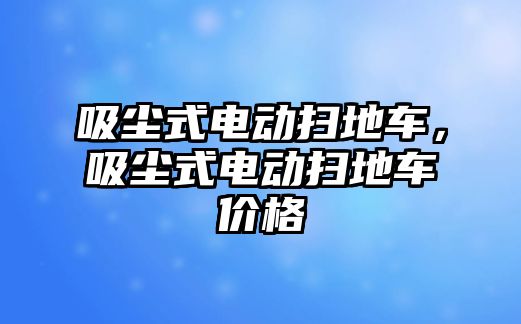 吸尘式电动扫地车，吸尘式电动扫地车价格